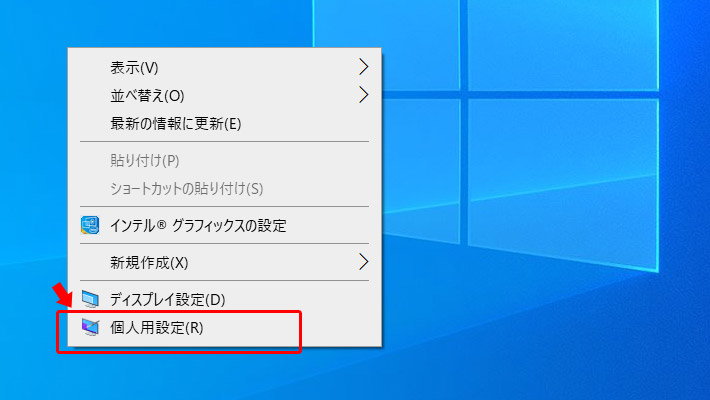 表示(V)
並べ替え(O)
最新の情報に更新(E)
貼り付け(P)
ショートカットの貼り付け(S)
インテル® グラフィックスの設定
新規作成(X)
ディスプレイ設定(D)
個人用設定(R)